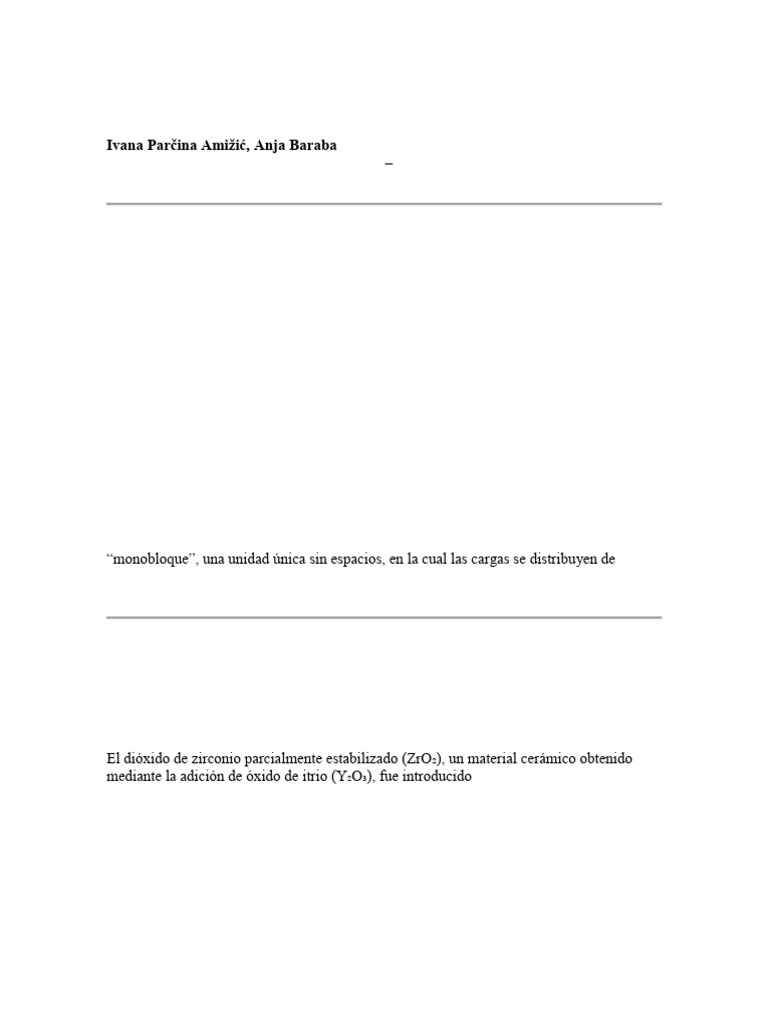 **Ivana Parčina Amižić, Anja Baraba**

–

“monobloque”, una unidad única sin espacios, en la cual las cargas se distribuyen de

El dióxido de zirconio parcialmente estabilizado ($ZrO_2$), un material cerámico obtenido mediante la adición de óxido de itrio ($Y_2O_3$), fue introducido